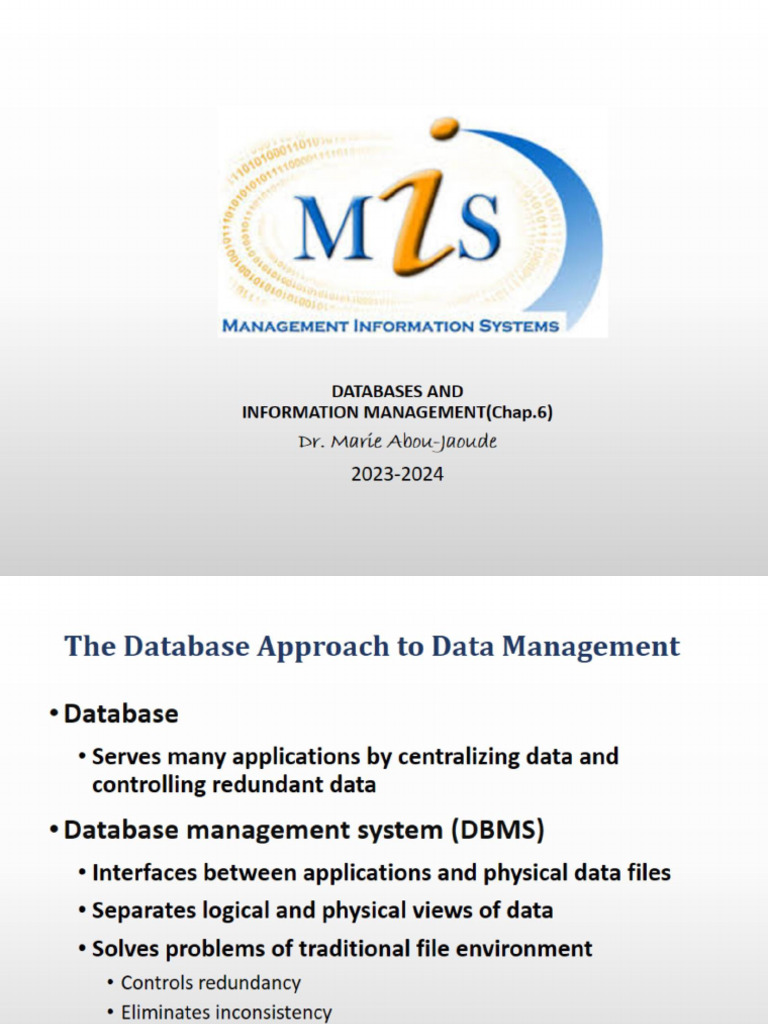 MIS
MANAGEMENT INFORMATION SYSTEMS

DATABASES AND
INFORMATION MANAGEMENT(Chap.6)
Dr. Marie Abou-Jaoude
2023-2024

The Database Approach to Data Management

• Database
• Serves many applications by centralizing data and controlling redundant data
• Database management system (DBMS)
• Interfaces between applications and physical data files
• Separates logical and physical views of data
• Solves problems of traditional file environment
• Controls redundancy
• Eliminates inconsistency